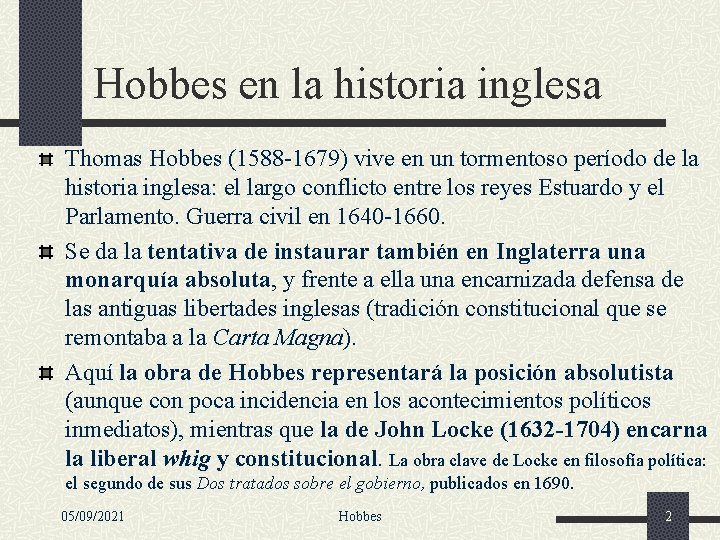 Hobbes en la historia inglesa

Thomas Hobbes (1588-1679) vive en un tormentoso período de la historia inglesa: el largo conflicto entre los reyes Estuardo y el Parlamento. Guerra civil en 1640-1660.

Se da la tentativa de instaurar también en Inglaterra una monarquía absoluta, y frente a ella una encarnizada defensa de las antiguas libertades inglesas (tradición constitucional que se remontaba a la Carta Magna).

Aquí la obra de Hobbes representará la posición absolutista (aunque con poca incidencia en los acontecimientos políticos inmediatos), mientras que la de John Locke (1632-1704) encarna la liberal whig y constitucional. La obra clave de Locke en filosofía política: el segundo de sus Dos tratados sobre el gobierno, publicados en 1690.

05/09/2021 Hobbes 2